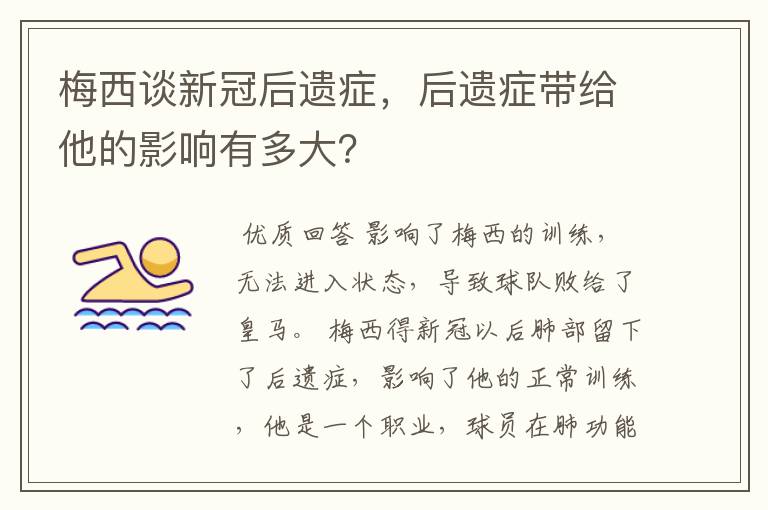 梅西谈新冠后遗症，后遗症带给他的影响有多大？

优质回答 影响了梅西的训练，无法进入状态，导致球队败给了皇马。 梅西得新冠以后肺部留下了后遗症，影响了他的正常训练，他是一个职业，球员在肺功能